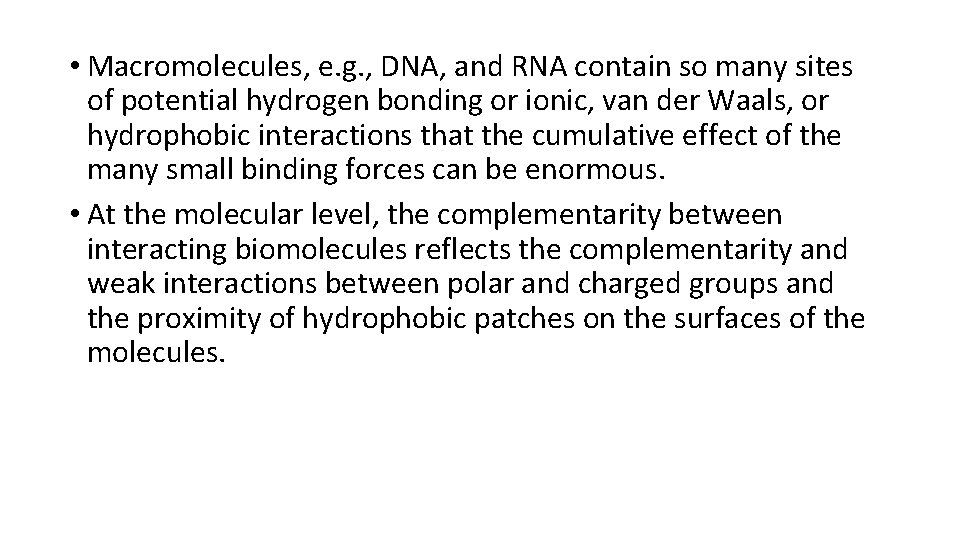 • Macromolecules, e.g., DNA, and RNA contain so many sites of potential hydrogen bonding or ionic, van der Waals, or hydrophobic interactions that the cumulative effect of the many small binding forces can be enormous.
• At the molecular level, the complementarity between interacting biomolecules reflects the complementarity and weak interactions between polar and charged groups and the proximity of hydrophobic patches on the surfaces of the molecules.